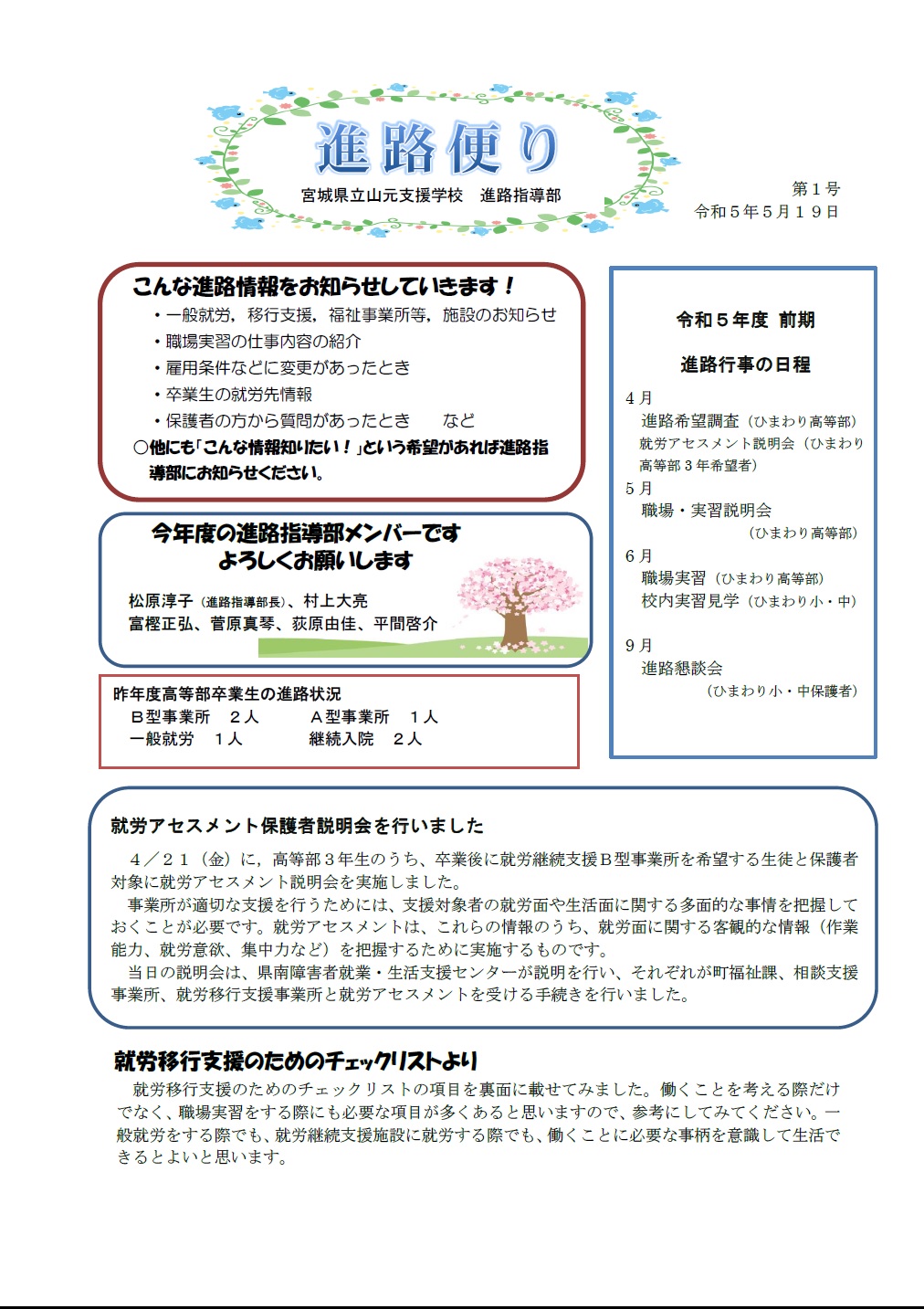 進路便り

宮城県立山元支援学校　進路指導部

第１号
令和５年５月１９日

こんな進路情報をお知らせしていきます！
・一般就労，移行支援，福祉事業所等，施設のお知らせ
・職場実習の仕事内容の紹介
・雇用条件などに変更があったとき
・卒業生の就労先情報
・保護者の方から質問があったとき　　など
○他にも「こんな情報知りたい！」という希望があれば進路指導部にお知らせください。

今年度の進路指導部メンバーです
よろしくお願いします
松原淳子（進路指導部長）、村上大亮
富樫正弘、菅原真琴、荻原由佳、平間啓介

昨年度高等部卒業生の進路状況
Ｂ型事業所　２人　　Ａ型事業所　１人
一般就労　１人　　継続入院　２人

令和５年度 前期
進路行事の日程
４月
進路希望調査（ひまわり高等部）
就労アセスメント説明会（ひまわり高等部３年希望者）
５月
職場・実習説明会
（ひまわり高等部）
６月
職場実習（ひまわり高等部）
校内実習見学（ひまわり小・中）
９月
進路懇談会
（ひまわり小・中保護者）

就労アセスメント保護者説明会を行いました
４／２１（金）に，高等部３年生のうち、卒業後に就労継続支援Ｂ型事業所を希望する生徒と保護者対象に就労アセスメント説明会を実施しました。
事業所が適切な支援を行うためには、支援対象者の就労面や生活面に関する多面的な事情を把握しておくことが必要です。就労アセスメントは、これらの情報のうち、就労面に関する客観的な情報（作業能力、就労意欲、集中力など）を把握するために実施するものです。
当日の説明会は、県南障害者就業・生活支援センターが説明を行い、それぞれが町福祉課、相談支援事業所、就労移行支援事業所と就労アセスメントを受ける手続きを行いました。

就労移行支援のためのチェックリストより
就労移行支援のためのチェックリストの項目を裏面に載せてみました。働くことを考える際だけでなく、職場実習をする際にも必要な項目が多くあると思いますので、参考にしてみてください。一般就労をする際でも、就労継続支援施設に就労する際でも、働くことに必要な事柄を意識して生活できるとよいと思います。